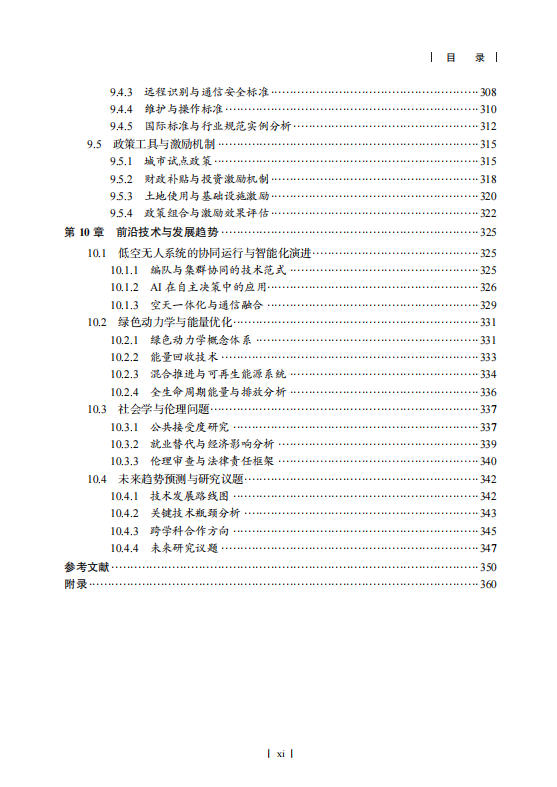 目 录

9.4.3 远程识别与通信安全标准 308

9.4.4 维护与操作标准 310

9.4.5 国际标准与行业规范实例分析 312

9.5 政策工具与激励机制 315

9.5.1 城市试点政策 315

9.5.2 财政补贴与投资激励机制 318

9.5.3 土地使用与基础设施激励 320

9.5.4 政策组合与激励效果评估 322

第10章 前沿技术与发展趋势 325

10.1 低空无人系统的协同运行与智能化演进 325

10.1.1 编队与集群协同的技术范式 325

10.1.2 AI在自主决策中的应用 326

10.1.3 空天一体化与通信融合 329

10.2 绿色动力学与能量优化 331

10.2.1 绿色动力学概念体系 331

10.2.2 能量回收技术 333

10.2.3 混合推进与可再生能源系统 334

10.2.4 全生命周期能量与排放分析 336

10.3 社会学与伦理问题 337

10.3.1 公共接受度研究 337

10.3.2 就业替代与经济影响分析 339

10.3.3 伦理审查与法律责任框架 340

10.4 未来趋势预测与研究议题 342

10.4.1 技术发展路线图 342

10.4.2 关键技术瓶颈分析 343

10.4.3 跨学科合作方向 345

10.4.4 未来研究议题 347

参考文献 350

附录 360

xi